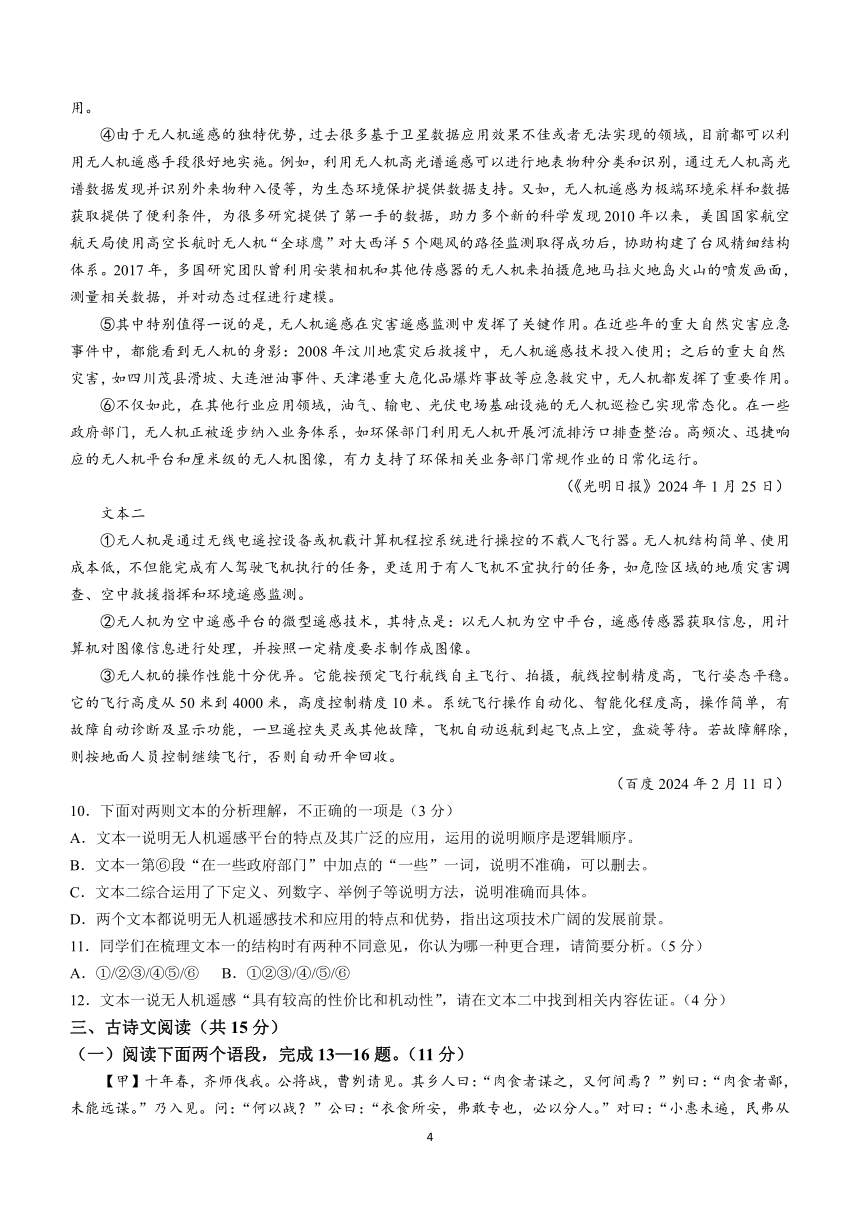 用。

④由于无人机遥感的独特优势，过去很多基于卫星数据应用效果不佳或者无法实现的领域，目前都可以利用无人机遥感手段很好地实施。例如，利用无人机高光谱遥感可以进行地表物种分类和识别，通过无人机高光谱数据发现并识别外来物种入侵等，为生态环境保护提供数据支持。又如，无人机遥感为极端环境采样和数据获取提供了便利条件，为很多研究提供了第一手的数据，助力多个新的科学发现 2010 年以来，美国国家航空航天局使用高空长航时无人机“全球鹰”对大西洋 5 个飓风的路径监测取得成功后，协助构建了台风精细结构体系。2017 年，多国研究团队曾利用安装相机和其他传感器的无人机来拍摄危地马拉火地岛火山的喷发画面，测量相关数据，并对动态过程进行建模。

⑤其中特别值得一说的是，无人机遥感在灾害遥感监测中发挥了关键作用。在近些年的重大自然灾害应急事件中，都能看到无人机的身影：2008 年汶川地震灾后救援中，无人机遥感技术投入使用；之后的重大自然灾害，如四川茂县滑坡、大连泄油事件、天津港重大危化品爆炸事故等应急救灾中，无人机都发挥了重要作用。

⑥不仅如此，在其他行业应用领域，油气、输电、光伏电场基础设施的无人机巡检已实现常态化。在一些政府部门，无人机正被逐步纳入业务体系，如环保部门利用无人机开展河流排污口排查整治。高频次、迅捷响应的无人机平台和厘米级的无人机图像，有力支持了环保相关业务部门常规作业的日常化运行。

（《光明日报》2024 年 1 月 25 日）

文本二

①无人机是通过无线电遥控设备或机载计算机程控系统进行操控的不载人飞行器。无人机结构简单、使用成本低，不但能完成有人驾驶飞机执行的任务，更适用于有人飞机不宜执行的任务，如危险区域的地质灾害调查、空中救援指挥和环境遥感监测。

②无人机为空中遥感平台的微型遥感技术，其特点是：以无人机为空中平台，遥感传感器获取信息，用计算机对图像信息进行处理，并按照一定精度要求制作成图像。

③无人机的操作性能十分优异。它能按预定飞行航线自主飞行、拍摄，航线控制精度高，飞行姿态平稳。它的飞行高度从 50 米到 4000 米，高度控制精度 10 米。系统飞行操作自动化、智能化程度高，操作简单，有故障自动诊断及显示功能，一旦遥控失灵或其他故障，飞机自动返航到起飞点上空，盘旋等待。若故障解除，则按地面人员控制继续飞行，否则自动开伞回收。

（百度 2024 年 2 月 11 日）

10．下面对两则文本的分析理解，不正确的一项是（3 分）
A．文本一说明无人机遥感平台的特点及其广泛的应用，运用的说明顺序是逻辑顺序。
B．文本一第⑥段“在一些政府部门”中加点的“一些”一词，说明不准确，可以删去。
C．文本二综合运用了下定义、列数字、举例子等说明方法，说明准确而具体。
D．两个文本都说明无人机遥感技术和应用的特点和优势，指出这项技术广阔的发展前景。

11．同学们在梳理文本一的结构时有两种不同意见，你认为哪一种更合理，请简要分析。（5 分）
A．①/②③/④⑤/⑥　B．①②③/④/⑤/⑥

12．文本一说无人机遥感“具有较高的性价比和机动性”，请在文本二中找到相关内容佐证。（4 分）

三、古诗文阅读（共 15 分）

（一）阅读下面两个语段，完成 13—16 题。（11 分）

【甲】十年春，齐师伐我。公将战，曹刿请见。其乡人曰：“肉食者谋之，又何间焉？”刿曰：“肉食者鄙，未能远谋。”乃入见。问：“何以战？”公曰：“衣食所安，弗敢专也，必以分人。”对曰：“小惠未遍，民弗从

4